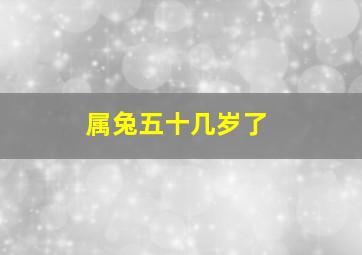 属兔五十几岁了